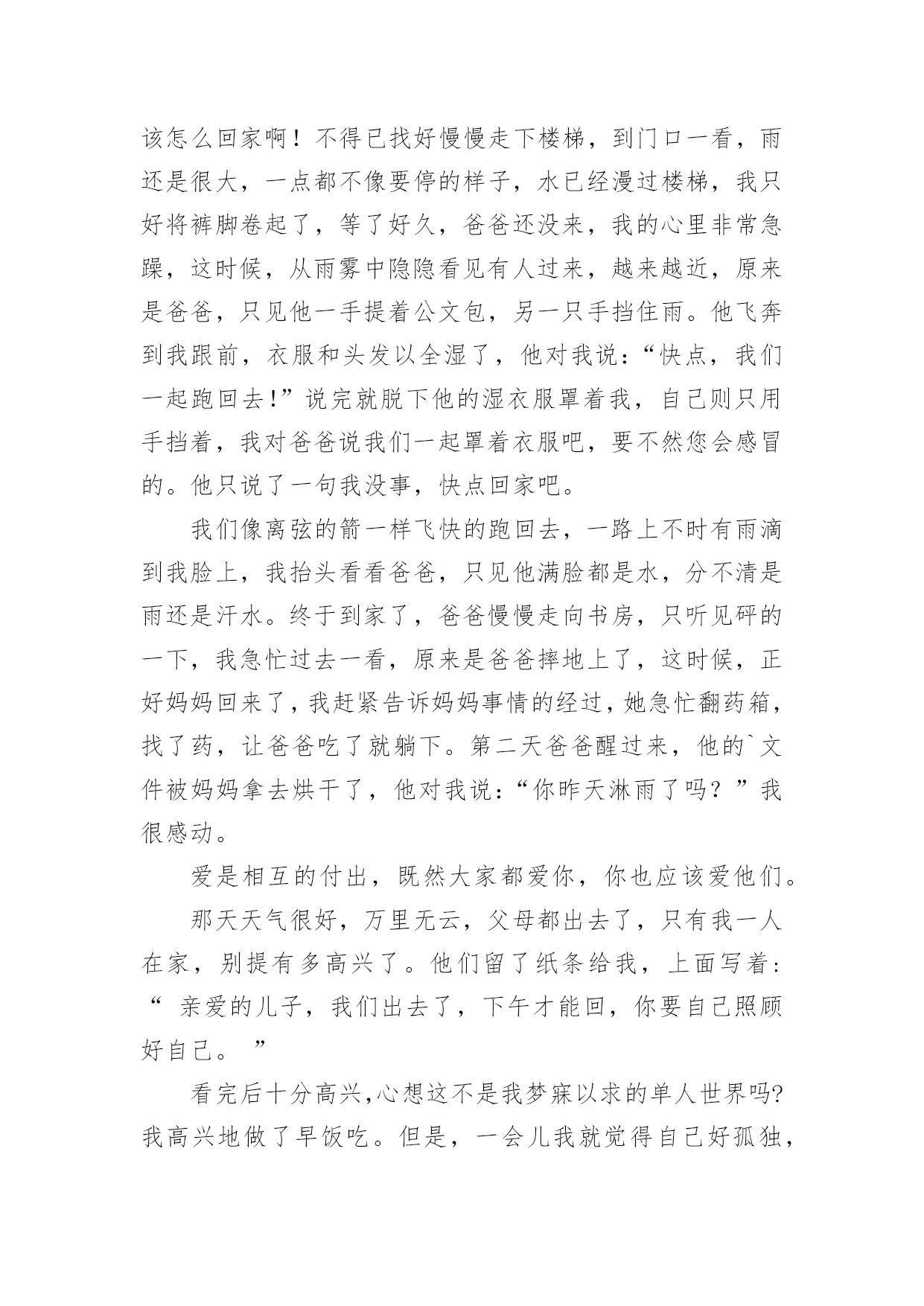 该怎么回家啊！不得已找好慢慢走下楼梯，到门口一看，雨还是很大，一点都不像要停的样子，水已经漫过楼梯，我只好将裤脚卷起了，等了好久，爸爸还没来，我的心里非常急躁，这时候，从雨雾中隐隐看见有人过来，越来越近，原来是爸爸，只见他一手提着公文包，另一只手挡住雨。他飞奔到我跟前，衣服和头发以全湿了，他对我说：“快点，我们一起跑回去!”说完就脱下他的湿衣服罩着我，自己则只用手挡着，我对爸爸说我们一起罩着衣服吧，要不然您会感冒的。他只说了一句我没事，快点回家吧。

我们像离弦的箭一样飞快的跑回去，一路上不时有雨滴到我脸上，我抬头看看爸爸，只见他满脸都是水，分不清是雨还是汗水。终于到家了，爸爸慢慢走向书房，只听见砰的一下，我急忙过去一看，原来是爸爸摔地上了，这时候，正好妈妈回来了，我赶紧告诉妈妈事情的经过，她急忙翻药箱，找了药，让爸爸吃了就躺下。第二天爸爸醒过来，他的`文件被妈妈拿去烘干了，他对我说：“你昨天淋雨了吗？”我很感动。

爱是相互的付出，既然大家都爱你，你也应该爱他们。

那天天气很好，万里无云，父母都出去了，只有我一人在家，别提有多高兴了。他们留了纸条给我，上面写着：“ 亲爱的儿子，我们出去了，下午才能回，你要自己照顾好自己。 ”

看完后十分高兴,心想这不是我梦寐以求的单人世界吗?我高兴地做了早饭吃。但是，一会儿我就觉得自己好孤独，